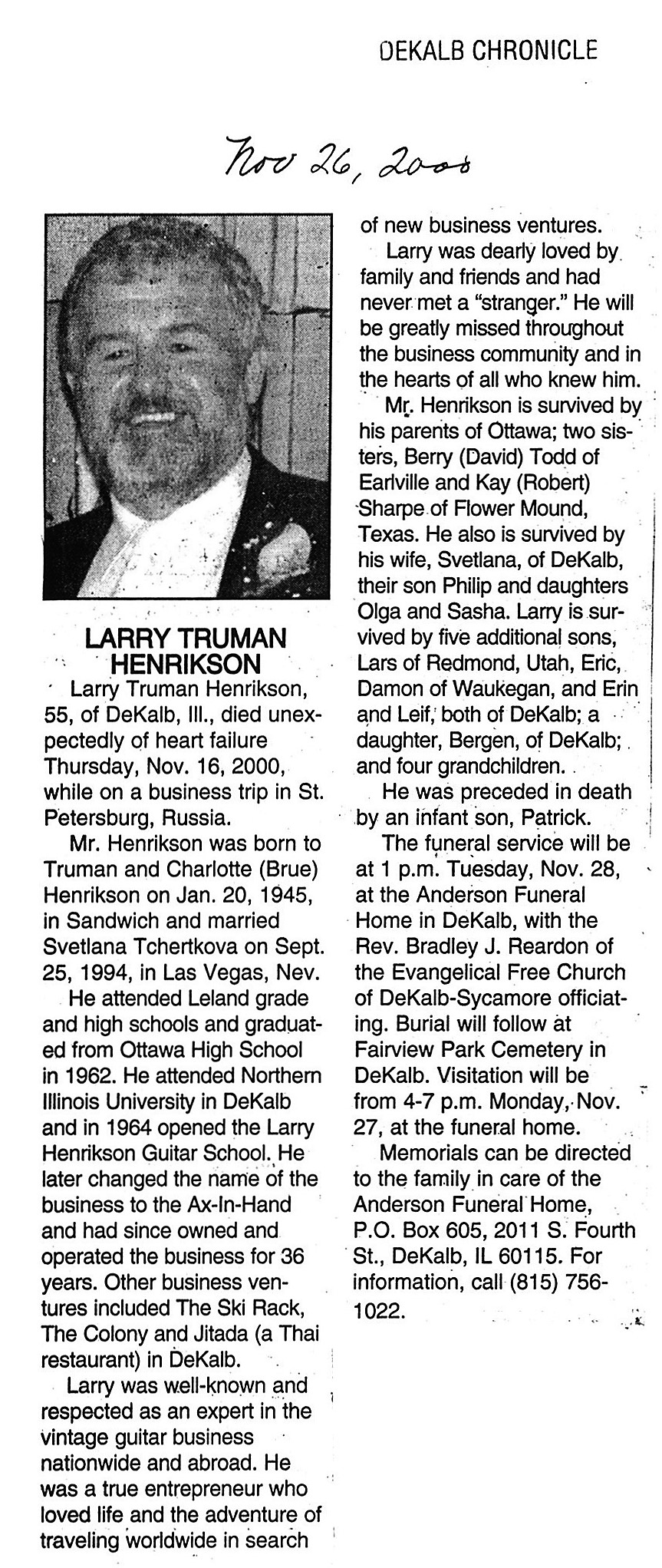 DEKALB CHRONICLE

Nov 26, 2000

LARRY TRUMAN HENRIKSON

Larry Truman Henrikson, 55, of DeKalb, Ill., died unexpectedly of heart failure Thursday, Nov. 16, 2000, while on a business trip in St. Petersburg, Russia.

Mr. Henrikson was born to Truman and Charlotte (Brue) Henrikson on Jan. 20, 1945, in Sandwich and married Svetlana Tchertkova on Sept. 25, 1994, in Las Vegas, Nev.

He attended Leland grade and high schools and graduated from Ottawa High School in 1962. He attended Northern Illinois University in DeKalb and in 1964 opened the Larry Henrikson Guitar School. He later changed the name of the business to the Ax-In-Hand and had since owned and operated the business for 36 years. Other business ventures included The Ski Rack, The Colony and Jitada (a Thai restaurant) in DeKalb.

Larry was well-known and respected as an expert in the vintage guitar business nationwide and abroad. He was a true entrepreneur who loved life and the adventure of traveling worldwide in search of new business ventures.

Larry was dearly loved by family and friends and had never met a "stranger." He will be greatly missed throughout the business community and in the hearts of all who knew him.

Mr. Henrikson is survived by his parents of Ottawa; two sisters, Berry (David) Todd of Earlville and Kay (Robert) Sharpe of Flower Mound, Texas. He also is survived by his wife, Svetlana, of DeKalb, their son Philip and daughters Olga and Sasha. Larry is survived by five additional sons, Lars of Redmond, Utah, Eric, Damon of Waukegan, and Erin and Leif, both of DeKalb; a daughter, Bergen, of DeKalb; and four grandchildren.

He was preceded in death by an infant son, Patrick.

The funeral service will be at 1 p.m. Tuesday, Nov. 28, at the Anderson Funeral Home in DeKalb, with the Rev. Bradley J. Reardon of the Evangelical Free Church of DeKalb-Sycamore officiating. Burial will follow at Fairview Park Cemetery in DeKalb. Visitation will be from 4-7 p.m. Monday, Nov. 27, at the funeral home.

Memorials can be directed to the family in care of the Anderson Funeral Home, P.O. Box 605, 2011 S. Fourth St., DeKalb, IL 60115. For information, call (815) 756-1022.